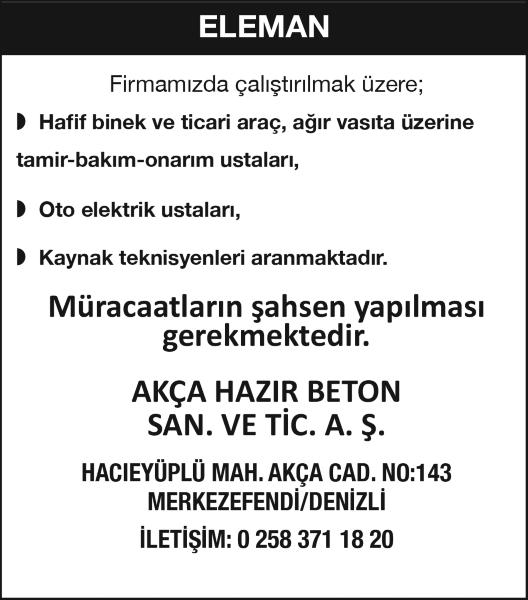 ELEMAN

Firmamızda çalıştırılmak üzere;

◗ Hafif binek ve ticari araç, ağır vasıta üzerine tamir-bakım-onarım ustaları,

◗ Oto elektrik ustaları,

◗ Kaynak teknisyenleri aranmaktadır.

Müracaatların şahsen yapılması gerekmektedir.

AKÇA HAZIR BETON
SAN. VE TİC. A. Ş.

HACIEYÜPLÜ MAH. AKÇA CAD. NO:143
MERKEZEFENDİ/DENİZLİ

İLETİŞİM: 0 258 371 18 20